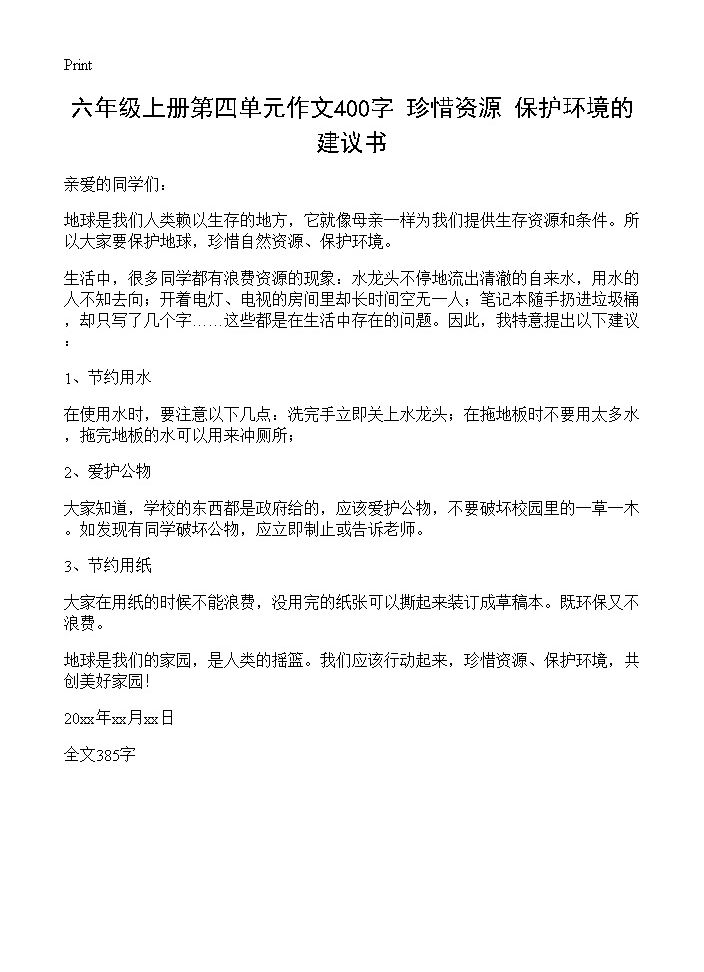 Print

六年级上册第四单元作文400字 珍惜资源 保护环境的建议书

亲爱的同学们：

地球是我们人类赖以生存的地方，它就像母亲一样为我们提供生存资源和条件。所以大家要保护地球，珍惜自然资源、保护环境。

生活中，很多同学都有浪费资源的现象：水龙头不停地流出清澈的自来水，用水的人不知去向；开着电灯、电视的房间里却长时间空无一人；笔记本随手扔进垃圾桶，却只写了几个字……这些都是在生活中存在的问题。因此，我特意提出以下建议：

1、节约用水

在使用水时，要注意以下几点：洗完手立即关上水龙头；在拖地板时不要用太多水，拖完地板的水可以用来冲厕所；

2、爱护公物

大家知道，学校的东西都是政府给的，应该爱护公物，不要破坏校园里的一草一木。如发现有同学破坏公物，应立即制止或告诉老师。

3、节约用纸

大家在用纸的时候不能浪费，没用完的纸张可以撕起来装订成草稿本。既环保又不浪费。

地球是我们的家园，是人类的摇篮。我们应该行动起来，珍惜资源、保护环境，共创美好家园！

20xx年xx月xx日

全文385字